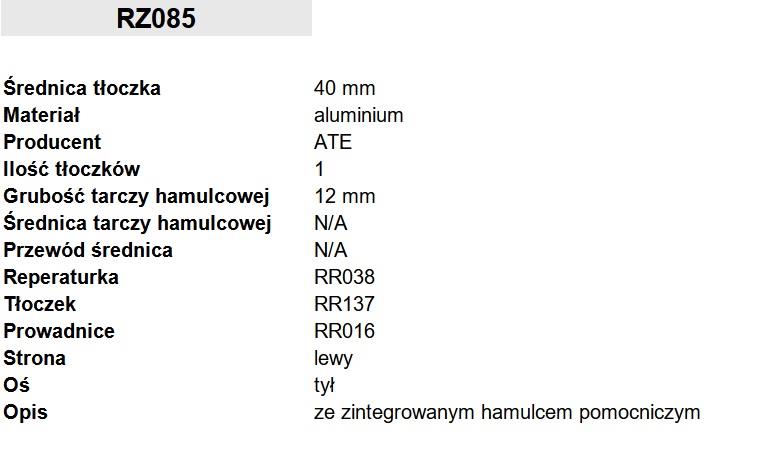 RZ085

Średnica tłoczka 40 mm
Materiał aluminium
Producent ATE
Ilość tłoczków 1
Grubość tarczy hamulcowej 12 mm
Średnica tarczy hamulcowej N/A
Przewód średnica N/A
Reperaturka RR038
Tłoczek RR137
Prowadnice RR016
Strona lewy
Oś tył
Opis ze zintegrowanym hamulcem pomocniczym